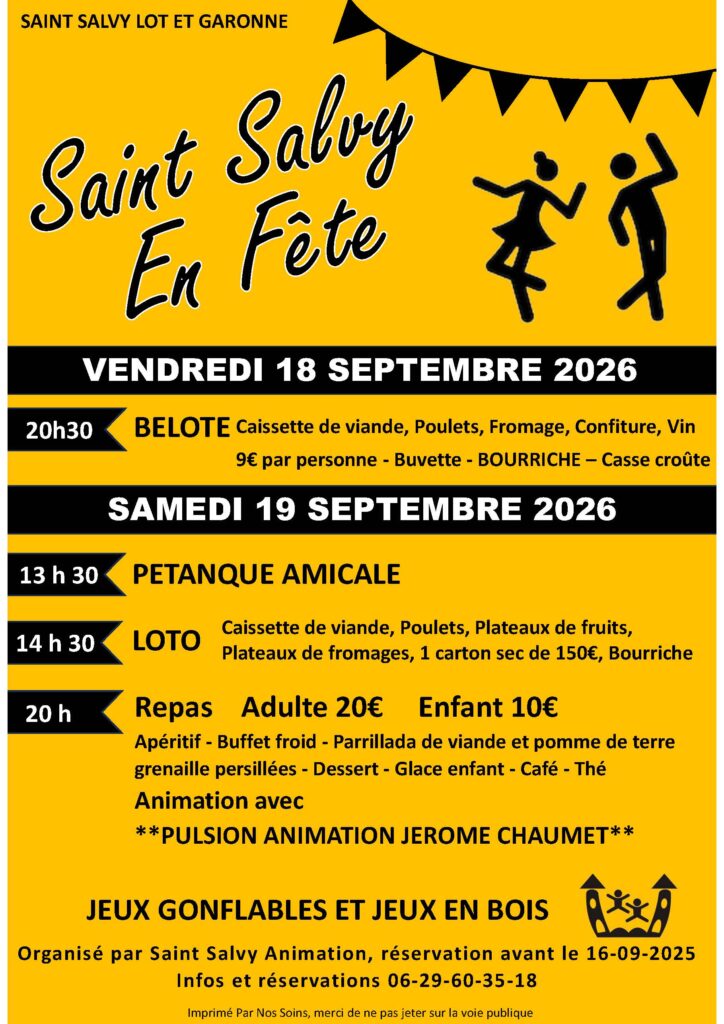 SAINT SALVY LOT ET GARONNE

Saint Salvy
En Fête

VENDREDI 18 SEPTEMBRE 2026

20h30 BELOTE Caissette de viande, Poulets, Fromage, Confiture, Vin
9€ par personne - Buvette - BOURRICHE – Casse croûte

SAMEDI 19 SEPTEMBRE 2026

13 h 30 PETANQUE AMICALE

14 h 30 LOTO Caissette de viande, Poulets, Plateaux de fruits, Plateaux de fromages, 1 carton sec de 150€, Bourriche

20 h Repas Adulte 20€ Enfant 10€
Apéritif - Buffet froid - Parrillada de viande et pomme de terre grenaille persillées - Dessert - Glace enfant - Café - Thé
Animation avec
**PULSION ANIMATION JEROME CHAUMET**

JEUX GONFLABLES ET JEUX EN BOIS

Organisé par Saint Salvy Animation, réservation avant le 16-09-2025
Infos et réservations 06-29-60-35-18

Imprimé Par Nos Soins, merci de ne pas jeter sur la voie publique